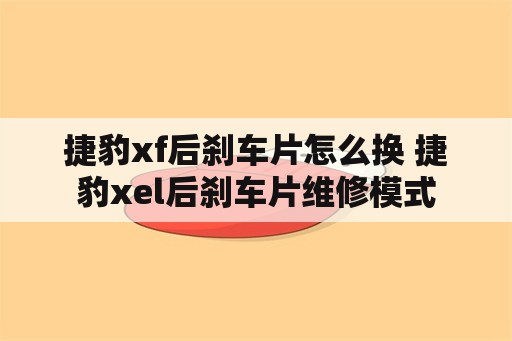 捷豹xf后刹车片怎么换 捷豹xel后刹车片维修模式